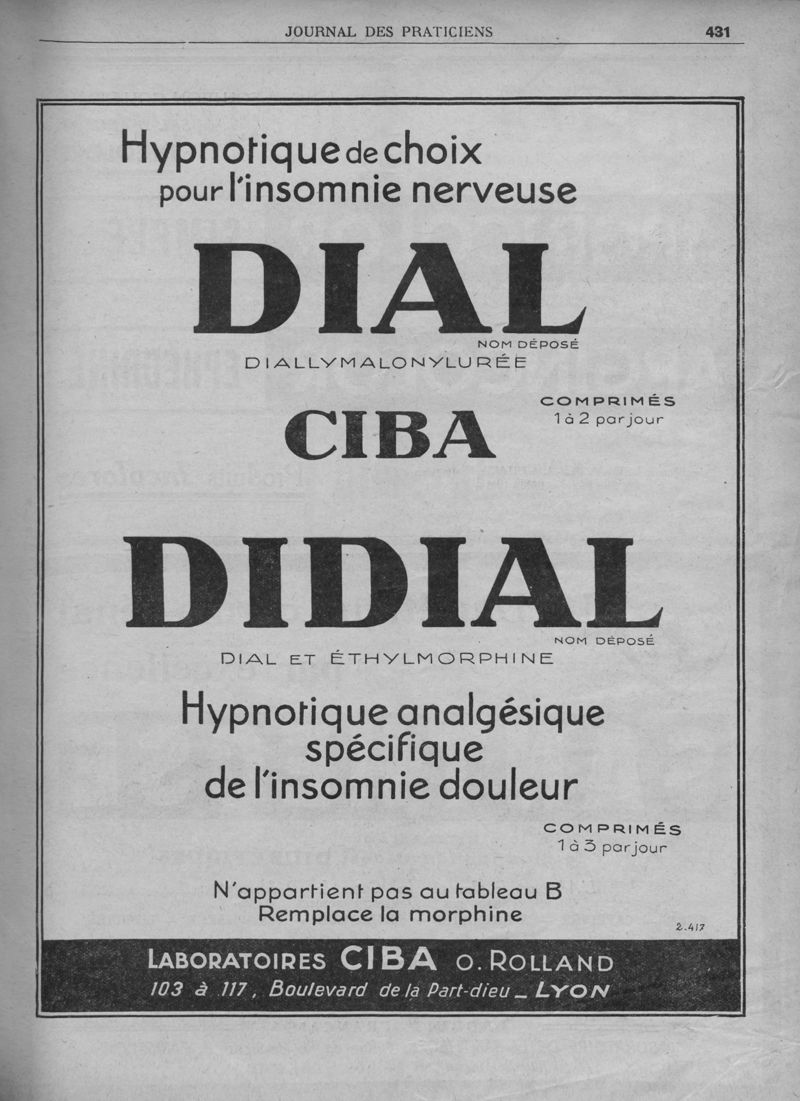 JOURNAL DES PRATICIENS 431

Hypnotique de choix pour l'insomnie nerveuse

DIAL
NOM DÉPOSÉ
DIALLYMALONYLURÉE

CIBA

COMPRIMÉS
1 à 2 par jour

DIDIAL
NOM DÉPOSÉ
DIAL ET ÉTHYLMORPHINE

Hypnotique analgésique spécifique de l'insomnie douleur

COMPRIMÉS
1 à 3 par jour

N'appartient pas au tableau B
Remplace la morphine

2.417

LABORATOIRES CIBA O. ROLLAND
103 à 117, Boulevard de la Part-dieu _ LYON